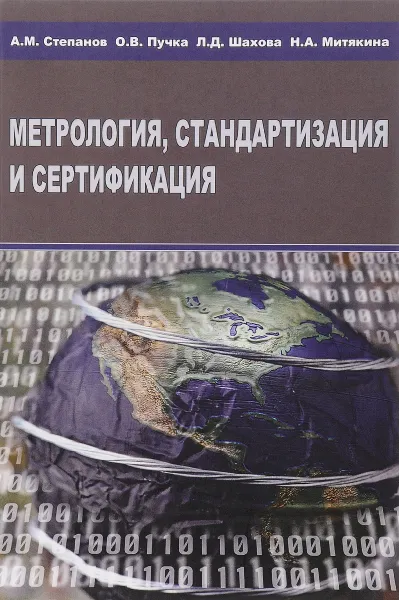 А.М. Степанов О.В. Пучка Л.Д. Шахова Н.А. Митякина

МЕТРОЛОГИЯ, СТАНДАРТИЗАЦИЯ И СЕРТИФИКАЦИЯ